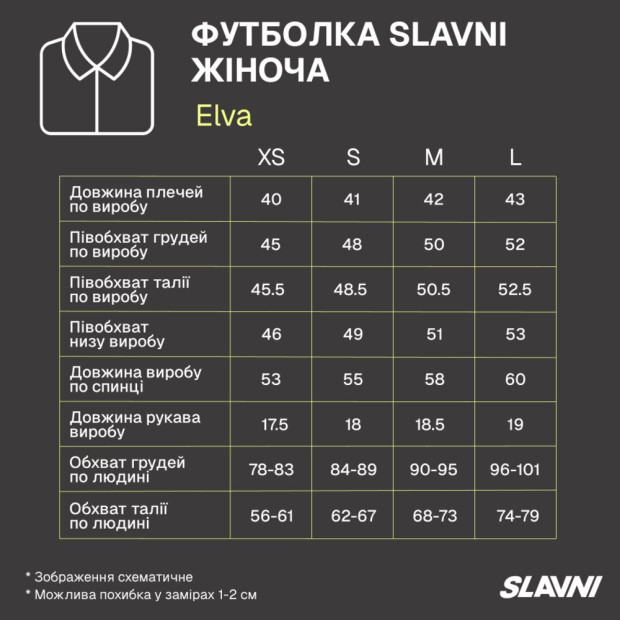 ФУТБОЛКА SLAVNI ЖІНОЧА

Elva

| | XS | S | M | L |
|---|---|---|---|---|
| Довжина плечей по виробу | 40 | 41 | 42 | 43 |
| Півобхват грудей по виробу | 45 | 48 | 50 | 52 |
| Півобхват талії по виробу | 45.5 | 48.5 | 50.5 | 52.5 |
| Півобхват низу виробу | 46 | 49 | 51 | 53 |
| Довжина виробу по спинці | 53 | 55 | 58 | 60 |
| Довжина рукава виробу | 17.5 | 18 | 18.5 | 19 |
| Обхват грудей по людині | 78-83 | 84-89 | 90-95 | 96-101 |
| Обхват талії по людині | 56-61 | 62-67 | 68-73 | 74-79 |

* Зображення схематичне
* Можлива похибка у замірах 1-2 см

SLAVNI